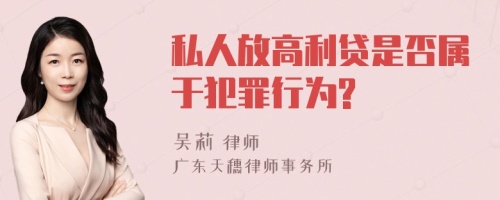 私人放高利贷是否属于犯罪行为?

吴莉 律师

广东天穗律师事务所